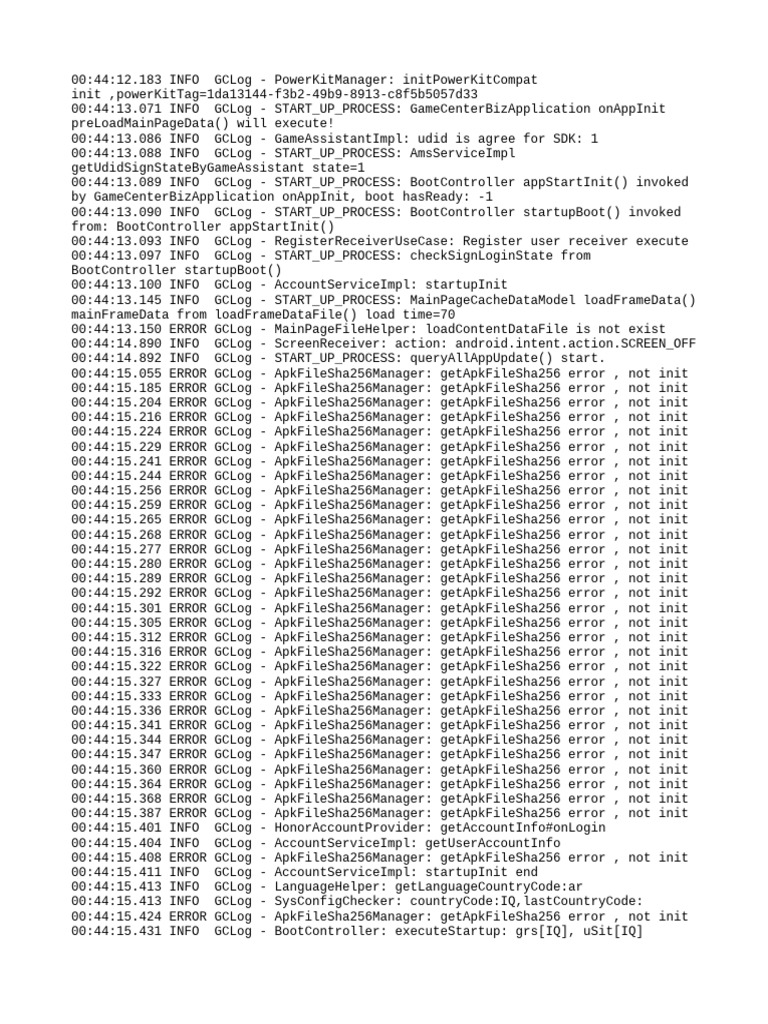 00:44:12.183 INFO  GCLog - PowerKitManager: initPowerKitCompat init ,powerKitTag=1da13144-f3b2-49b9-8913-c8f5b5057d33
00:44:13.071 INFO  GCLog - START_UP_PROCESS: GameCenterBizApplication onAppInit preLoadMainPageData() will execute!
00:44:13.086 INFO  GCLog - GameAssistantImpl: udid is agree for SDK: 1
00:44:13.088 INFO  GCLog - START_UP_PROCESS: AmsServiceImpl getUdidSignStateByGameAssistant state=1
00:44:13.089 INFO  GCLog - START_UP_PROCESS: BootController appStartInit() invoked by GameCenterBizApplication onAppInit, boot hasReady: -1
00:44:13.090 INFO  GCLog - START_UP_PROCESS: BootController startupBoot() invoked from: BootController appStartInit()
00:44:13.093 INFO  GCLog - RegisterReceiverUseCase: Register user receiver execute
00:44:13.097 INFO  GCLog - START_UP_PROCESS: checkSignLoginState from BootController startupBoot()
00:44:13.100 INFO  GCLog - AccountServiceImpl: startupInit
00:44:13.145 INFO  GCLog - START_UP_PROCESS: MainPageCacheDataModel loadFrameData() mainFrameData from loadFrameDataFile() load time=70
00:44:13.150 ERROR GCLog - MainPageFileHelper: loadContentDataFile is not exist
00:44:14.890 INFO  GCLog - ScreenReceiver: action: android.intent.action.SCREEN_OFF
00:44:14.892 INFO  GCLog - START_UP_PROCESS: queryAllAppUpdate() start.
00:44:15.055 ERROR GCLog - ApkFileSha256Manager: getApkFileSha256 error , not init
00:44:15.185 ERROR GCLog - ApkFileSha256Manager: getApkFileSha256 error , not init
00:44:15.204 ERROR GCLog - ApkFileSha256Manager: getApkFileSha256 error , not init
00:44:15.216 ERROR GCLog - ApkFileSha256Manager: getApkFileSha256 error , not init
00:44:15.224 ERROR GCLog - ApkFileSha256Manager: getApkFileSha256 error , not init
00:44:15.229 ERROR GCLog - ApkFileSha256Manager: getApkFileSha256 error , not init
00:44:15.241 ERROR GCLog - ApkFileSha256Manager: getApkFileSha256 error , not init
00:44:15.244 ERROR GCLog - ApkFileSha256Manager: getApkFileSha256 error , not init
00:44:15.256 ERROR GCLog - ApkFileSha256Manager: getApkFileSha256 error , not init
00:44:15.259 ERROR GCLog - ApkFileSha256Manager: getApkFileSha256 error , not init
00:44:15.265 ERROR GCLog - ApkFileSha256Manager: getApkFileSha256 error , not init
00:44:15.268 ERROR GCLog - ApkFileSha256Manager: getApkFileSha256 error , not init
00:44:15.277 ERROR GCLog - ApkFileSha256Manager: getApkFileSha256 error , not init
00:44:15.280 ERROR GCLog - ApkFileSha256Manager: getApkFileSha256 error , not init
00:44:15.289 ERROR GCLog - ApkFileSha256Manager: getApkFileSha256 error , not init
00:44:15.292 ERROR GCLog - ApkFileSha256Manager: getApkFileSha256 error , not init
00:44:15.301 ERROR GCLog - ApkFileSha256Manager: getApkFileSha256 error , not init
00:44:15.305 ERROR GCLog - ApkFileSha256Manager: getApkFileSha256 error , not init
00:44:15.312 ERROR GCLog - ApkFileSha256Manager: getApkFileSha256 error , not init
00:44:15.316 ERROR GCLog - ApkFileSha256Manager: getApkFileSha256 error , not init
00:44:15.322 ERROR GCLog - ApkFileSha256Manager: getApkFileSha256 error , not init
00:44:15.327 ERROR GCLog - ApkFileSha256Manager: getApkFileSha256 error , not init
00:44:15.333 ERROR GCLog - ApkFileSha256Manager: getApkFileSha256 error , not init
00:44:15.336 ERROR GCLog - ApkFileSha256Manager: getApkFileSha256 error , not init
00:44:15.341 ERROR GCLog - ApkFileSha256Manager: getApkFileSha256 error , not init
00:44:15.344 ERROR GCLog - ApkFileSha256Manager: getApkFileSha256 error , not init
00:44:15.347 ERROR GCLog - ApkFileSha256Manager: getApkFileSha256 error , not init
00:44:15.360 ERROR GCLog - ApkFileSha256Manager: getApkFileSha256 error , not init
00:44:15.364 ERROR GCLog - ApkFileSha256Manager: getApkFileSha256 error , not init
00:44:15.368 ERROR GCLog - ApkFileSha256Manager: getApkFileSha256 error , not init
00:44:15.387 ERROR GCLog - ApkFileSha256Manager: getApkFileSha256 error , not init
00:44:15.401 INFO  GCLog - HonorAccountProvider: getAccountInfo#onLogin
00:44:15.404 INFO  GCLog - AccountServiceImpl: getUserAccountInfo
00:44:15.408 ERROR GCLog - ApkFileSha256Manager: getApkFileSha256 error , not init
00:44:15.411 INFO  GCLog - AccountServiceImpl: startupInit end
00:44:15.413 INFO  GCLog - LanguageHelper: getLanguageCountryCode:ar
00:44:15.413 INFO  GCLog - SysConfigChecker: countryCode:IQ,lastCountryCode:
00:44:15.424 ERROR GCLog - ApkFileSha256Manager: getApkFileSha256 error , not init
00:44:15.431 INFO  GCLog - BootController: executeStartup: grs[IQ], uSit[IQ]